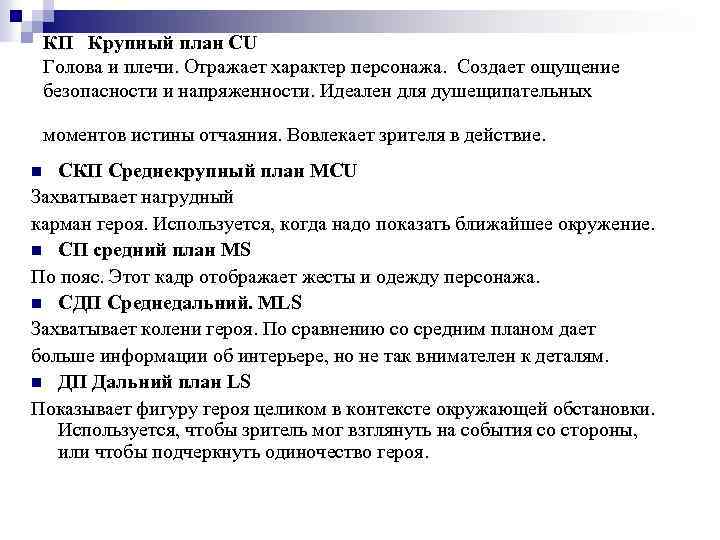 КП Крупный план CU
Голова и плечи. Отражает характер персонажа. Создает ощущение безопасности и напряженности. Идеален для душещипательных

моментов истины отчаяния. Вовлекает зрителя в действие.

■ СКП Среднекрупный план MCU
Захватывает нагрудный
карман героя. Используется, когда надо показать ближайшее окружение.
■ СП средний план MS
По пояс. Этот кадр отображает жесты и одежду персонажа.
■ СДП Среднедальний. MLS
Захватывает колени героя. По сравнению со средним планом дает
больше информации об интерьере, но не так внимателен к деталям.
■ ДП Дальний план LS
Показывает фигуру героя целиком в контексте окружающей обстановки. Используется, чтобы зритель мог взглянуть на события со стороны, или чтобы подчеркнуть одиночество героя.